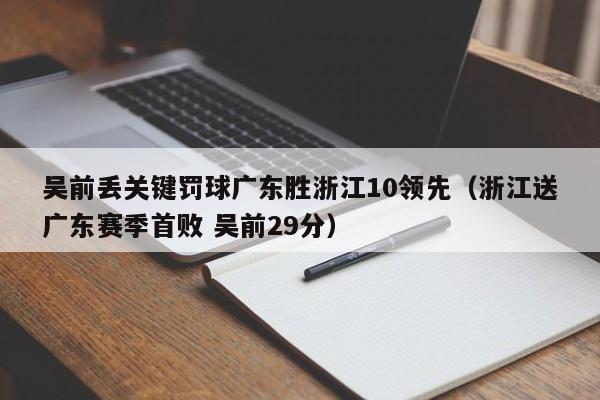 吴前丢关键罚球广东胜浙江10领先（浙江送广东赛季首败 吴前29分）